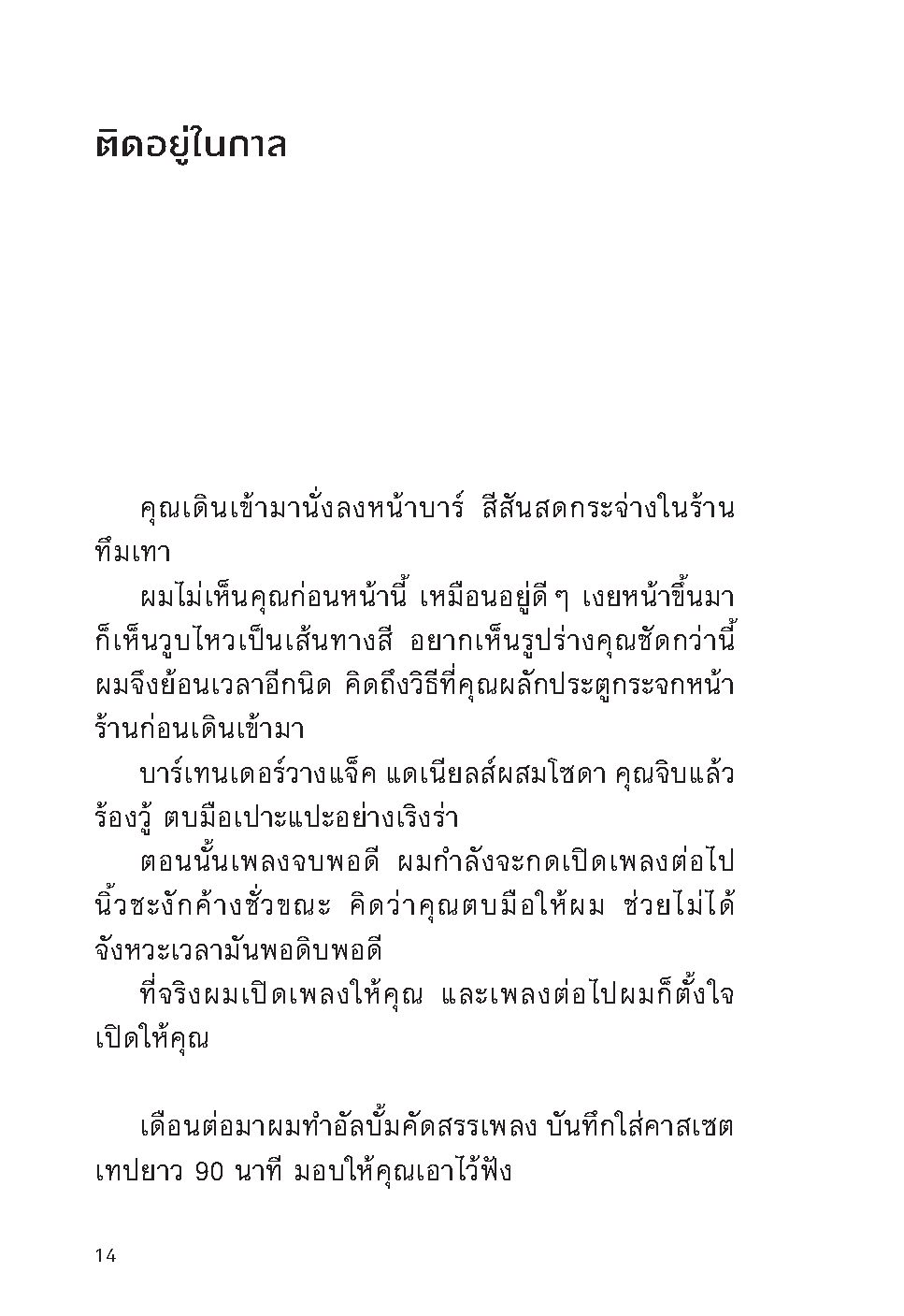 ติดอยู่ในกาล

คุณเดินเข้ามานั่งลงหน้าบาร์ สีสันสดกระจ่างในร้านทึมเทา

ผมไม่เห็นคุณก่อนหน้านี้ เหมือนอยู่ดี ๆ เงยหน้าขึ้นมาก็เห็นวูบไหวเป็นเส้นทางสี อยากเห็นรูปร่างคุณชัดกว่านี้ ผมจึงย้อนเวลาอีกนิด คิดถึงวิธีที่คุณผลักประตูกระจกหน้าร้านก่อนเดินเข้ามา

บาร์เทนเดอร์วางแจ็ค แดเนียลส์ผสมโซดา คุณจิบแล้วร้องวู้ ตบมือเปาะแปะอย่างเริงร่า

ตอนนั้นเพลงจบพอดี ผมกำลังจะกดเปิดเพลงต่อไป นิ้วชะงักค้างชั่วขณะ คิดว่าคุณตบมือให้ผม ช่วยไม่ได้ จังหวะเวลามันพอดิบพอดี

ที่จริงผมเปิดเพลงให้คุณ และเพลงต่อไปผมก็ตั้งใจเปิดให้คุณ

เดือนต่อมาผมทำอัลบั้มคัดสรรเพลง บันทึกใส่คาสเซตเทปยาว 90 นาที มอบให้คุณเอาไว้ฟัง

14